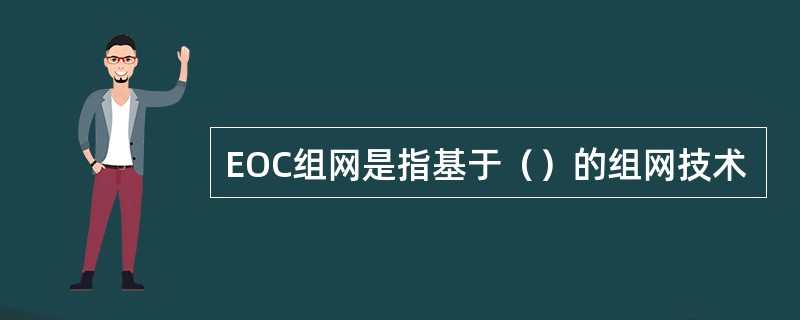 EOC组网是指基于（）的组网技术